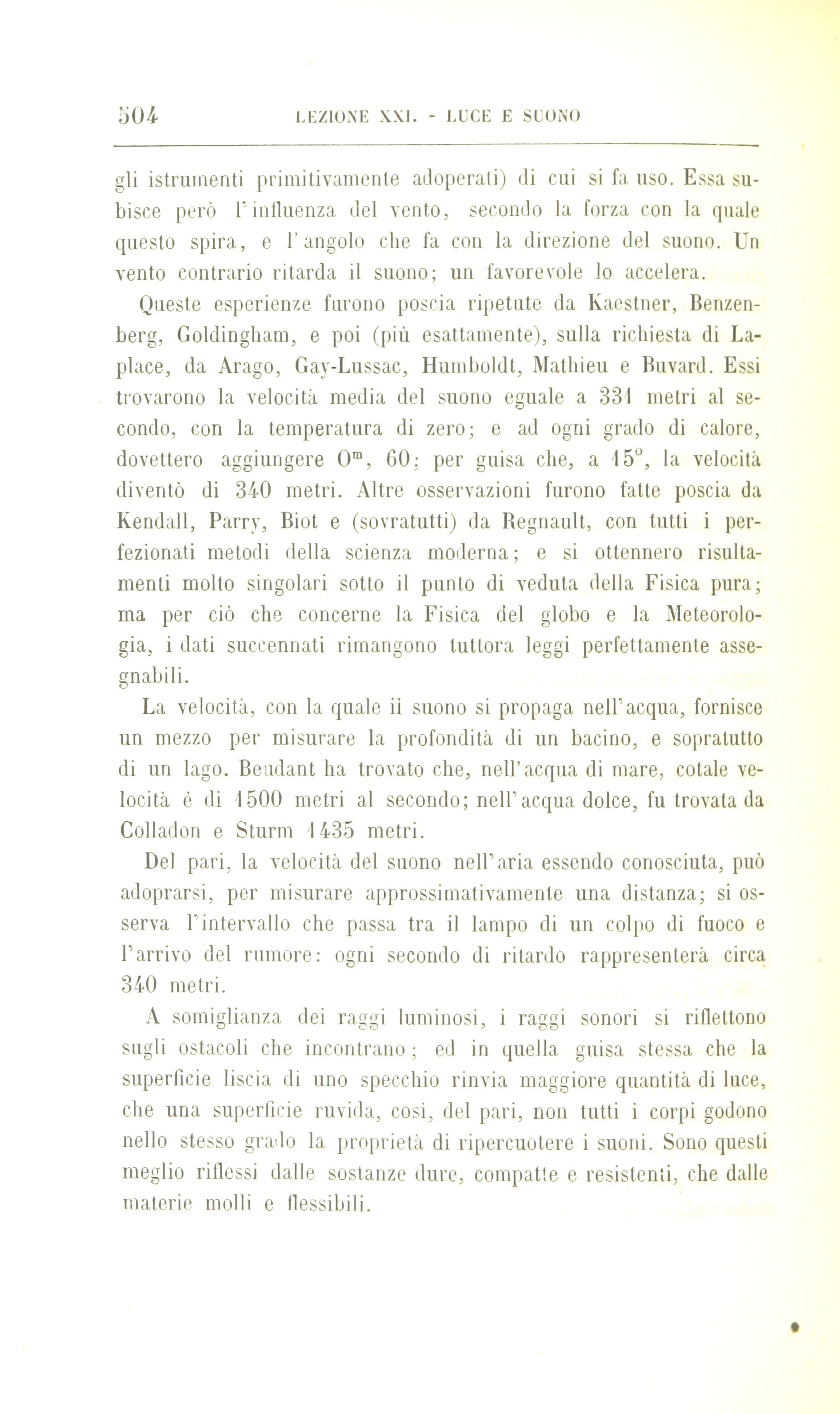 504 LEZIONE XXI. - LUCE E SUONO

gli istrumenti primitivamente adoperati) di cui si fa uso. Essa subisce però l'influenza del vento, secondo la forza con la quale questo spira, e l'angolo che fa con la direzione del suono. Un vento contrario ritarda il suono; un favorevole lo accelera.

Queste esperienze furono poscia ripetute da Kaestner, Benzenberg, Goldingham, e poi (più esattamente), sulla richiesta di Laplace, da Arago, Gay-Lussac, Humboldt, Mathieu e Buvard. Essi trovarono la velocità media del suono eguale a 331 metri al secondo, con la temperatura di zero; e ad ogni grado di calore, dovettero aggiungere $0^m$, 60; per guisa che, a $15^o$, la velocità diventò di 340 metri. Altre osservazioni furono fatte poscia da Kendall, Parry, Biot e (sovratutti) da Regnault, con tutti i perfezionati metodi della scienza moderna; e si ottennero risultamenti molto singolari sotto il punto di veduta della Fisica pura; ma per ciò che concerne la Fisica del globo e la Meteorologia, i dati succennati rimangono tuttora leggi perfettamente assegnabili.

La velocità, con la quale il suono si propaga nell'acqua, fornisce un mezzo per misurare la profondità di un bacino, e sopratutto di un lago. Beudant ha trovato che, nell'acqua di mare, cotale velocità è di 1500 metri al secondo; nell'acqua dolce, fu trovata da Colladon e Sturm 1435 metri.

Del pari, la velocità del suono nell'aria essendo conosciuta, può adoprarsi, per misurare approssimativamente una distanza; si osserva l'intervallo che passa tra il lampo di un colpo di fuoco e l'arrivo del rumore: ogni secondo di ritardo rappresenterà circa 340 metri.

A somiglianza dei raggi luminosi, i raggi sonori si riflettono sugli ostacoli che incontrano; ed in quella guisa stessa che la superficie liscia di uno specchio rinvia maggiore quantità di luce, che una superficie ruvida, così, del pari, non tutti i corpi godono nello stesso grado la proprietà di ripercuotere i suoni. Sono questi meglio riflessi dalle sostanze dure, compatte e resistenti, che dalle materie molli e flessibili.